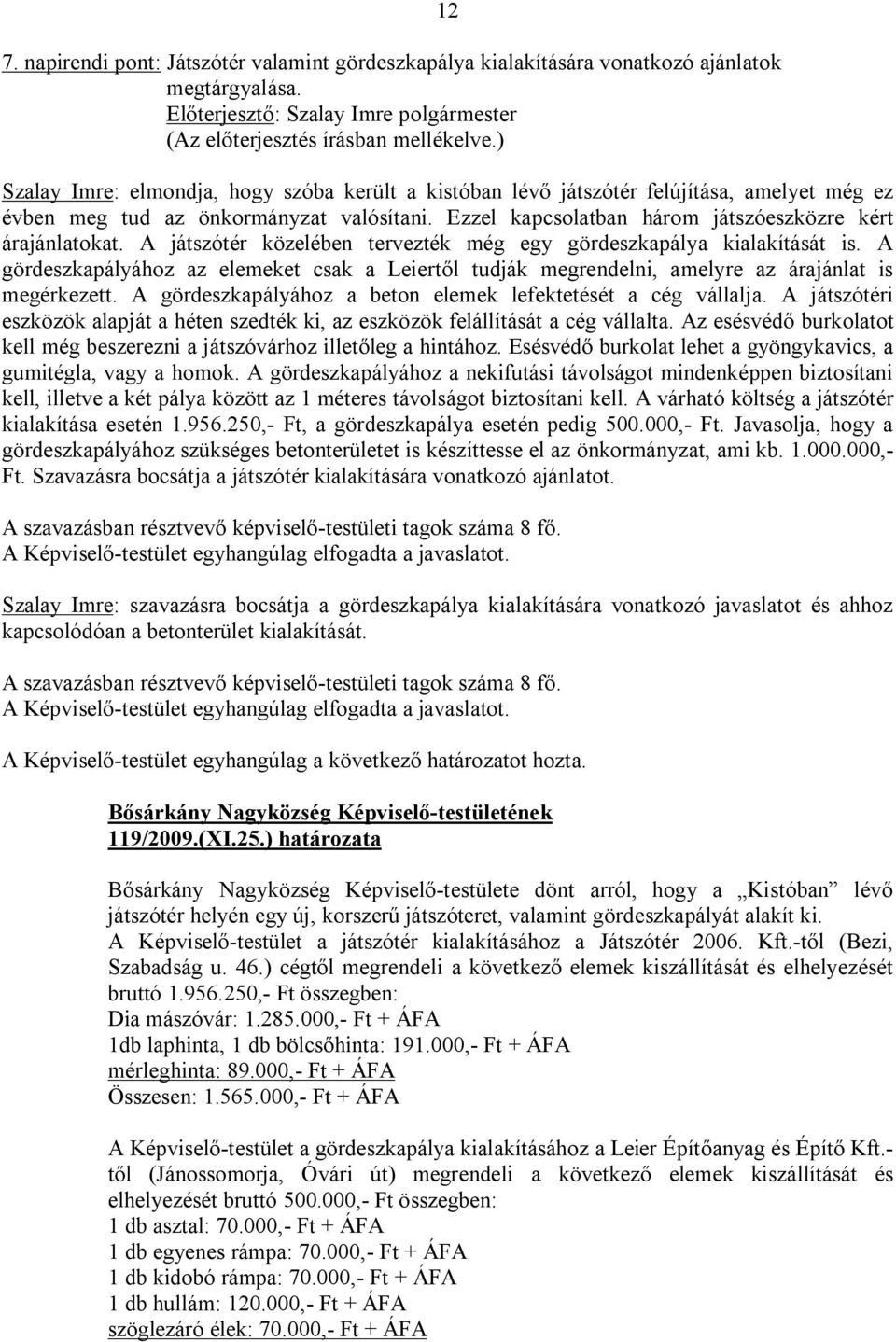 12

7. napirendi pont: Játszótér valamint gördeszkapálya kialakítására vonatkozó ajánlatok megtárgyalása.
Előterjesztő: Szalay Imre polgármester
(Az előterjesztés írásban mellékelve.)

Szalay Imre: elmondja, hogy szóba került a kistóban lévő játszótér felújítása, amelyet még ez évben meg tud az önkormányzat valósítani. Ezzel kapcsolatban három játszóeszközre kért árajánlatokat. A játszótér közelében tervezték még egy gördeszkapálya kialakítását is. A gördeszkapályához az elemeket csak a Leiertől tudják megrendelni, amelyre az árajánlat is megérkezett. A gördeszkapályához a beton elemek lefektetését a cég vállalja. A játszótéri eszközök alapját a héten szedték ki, az eszközök felállítását a cég vállalta. Az esésvédő burkolatot kell még beszerezni a játszóvárhoz illetőleg a hintához. Esésvédő burkolat lehet a gyöngykavics, a gumitégla, vagy a homok. A gördeszkapályához a nekifutási távolságot mindenképpen biztosítani kell, illetve a két pálya között az 1 méteres távolságot biztosítani kell. A várható költség a játszótér kialakítása esetén 1.956.250,- Ft, a gördeszkapálya esetén pedig 500.000,- Ft. Javasolja, hogy a gördeszkapályához szükséges betonterületet is készíttesse el az önkormányzat, ami kb. 1.000.000,- Ft. Szavazásra bocsátja a játszótér kialakítására vonatkozó ajánlatot.

A szavazásban résztvevő képviselő-testületi tagok száma 8 fő.
A Képviselő-testület egyhangúlag elfogadta a javaslatot.

Szalay Imre: szavazásra bocsátja a gördeszkapálya kialakítására vonatkozó javaslatot és ahhoz kapcsolódóan a betonterület kialakítását.

A szavazásban résztvevő képviselő-testületi tagok száma 8 fő.
A Képviselő-testület egyhangúlag elfogadta a javaslatot.

A Képviselő-testület egyhangúlag a következő határozatot hozta.

Bősárkány Nagyközség Képviselő-testületének
119/2009.(XI.25.) határozata

Bősárkány Nagyközség Képviselő-testülete dönt arról, hogy a „Kistóban” lévő játszótér helyén egy új, korszerű játszóteret, valamint gördeszkapályát alakít ki.
A Képviselő-testület a játszótér kialakításához a Játszótér 2006. Kft.-től (Bezi, Szabadság u. 46.) cégtől megrendeli a következő elemek kiszállítását és elhelyezését bruttó 1.956.250,- Ft összegben:
Dia mászóvár: 1.285.000,- Ft + ÁFA
1db laphinta, 1 db bölcsőhinta: 191.000,- Ft + ÁFA
mérleghinta: 89.000,- Ft + ÁFA
Összesen: 1.565.000,- Ft + ÁFA

A Képviselő-testület a gördeszkapálya kialakításához a Leier Építőanyag és Építő Kft.-től (Jánossomorja, Óvári út) megrendeli a következő elemek kiszállítását és elhelyezését bruttó 500.000,- Ft összegben:
1 db asztal: 70.000,- Ft + ÁFA
1 db egyenes rámpa: 70.000,- Ft + ÁFA
1 db kidobó rámpa: 70.000,- Ft + ÁFA
1 db hullám: 120.000,- Ft + ÁFA
szöglezáró élek: 70.000,- Ft + ÁFA